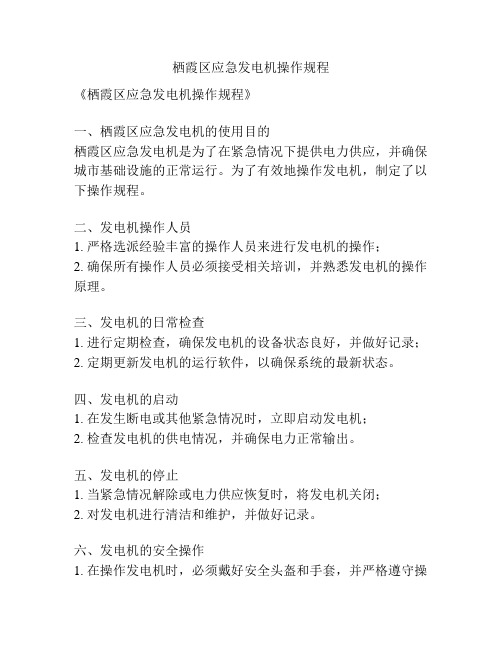 栖霞区应急发电机操作规程

《栖霞区应急发电机操作规程》

一、栖霞区应急发电机的使用目的
栖霞区应急发电机是为了在紧急情况下提供电力供应，并确保城市基础设施的正常运行。为了有效地操作发电机，制定了以下操作规程。

二、发电机操作人员
1. 严格选派经验丰富的操作人员来进行发电机的操作；
2. 确保所有操作人员必须接受相关培训，并熟悉发电机的操作原理。

三、发电机的日常检查
1. 进行定期检查，确保发电机的设备状态良好，并做好记录；
2. 定期更新发电机的运行软件，以确保系统的最新状态。

四、发电机的启动
1. 在发生断电或其他紧急情况时，立即启动发电机；
2. 检查发电机的供电情况，并确保电力正常输出。

五、发电机的停止
1. 当紧急情况解除或电力供应恢复时，将发电机关闭；
2. 对发电机进行清洁和维护，并做好记录。

六、发电机的安全操作
1. 在操作发电机时，必须戴好安全头盔和手套，并严格遵守操